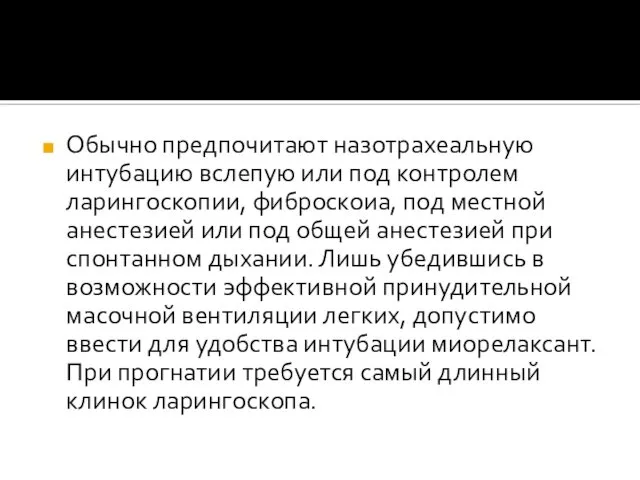 Обычно предпочитают назотрахеальную интубацию вслепую или под контролем ларингоскопии, фиброскоиа, под местной анестезией или под общей анестезией при спонтанном дыхании. Лишь убедившись в возможности эффективной принудительной масочной вентиляции легких, допустимо ввести для удобства интубации миорелаксант. При прогнатии требуется самый длинный клинок ларингоскопа.